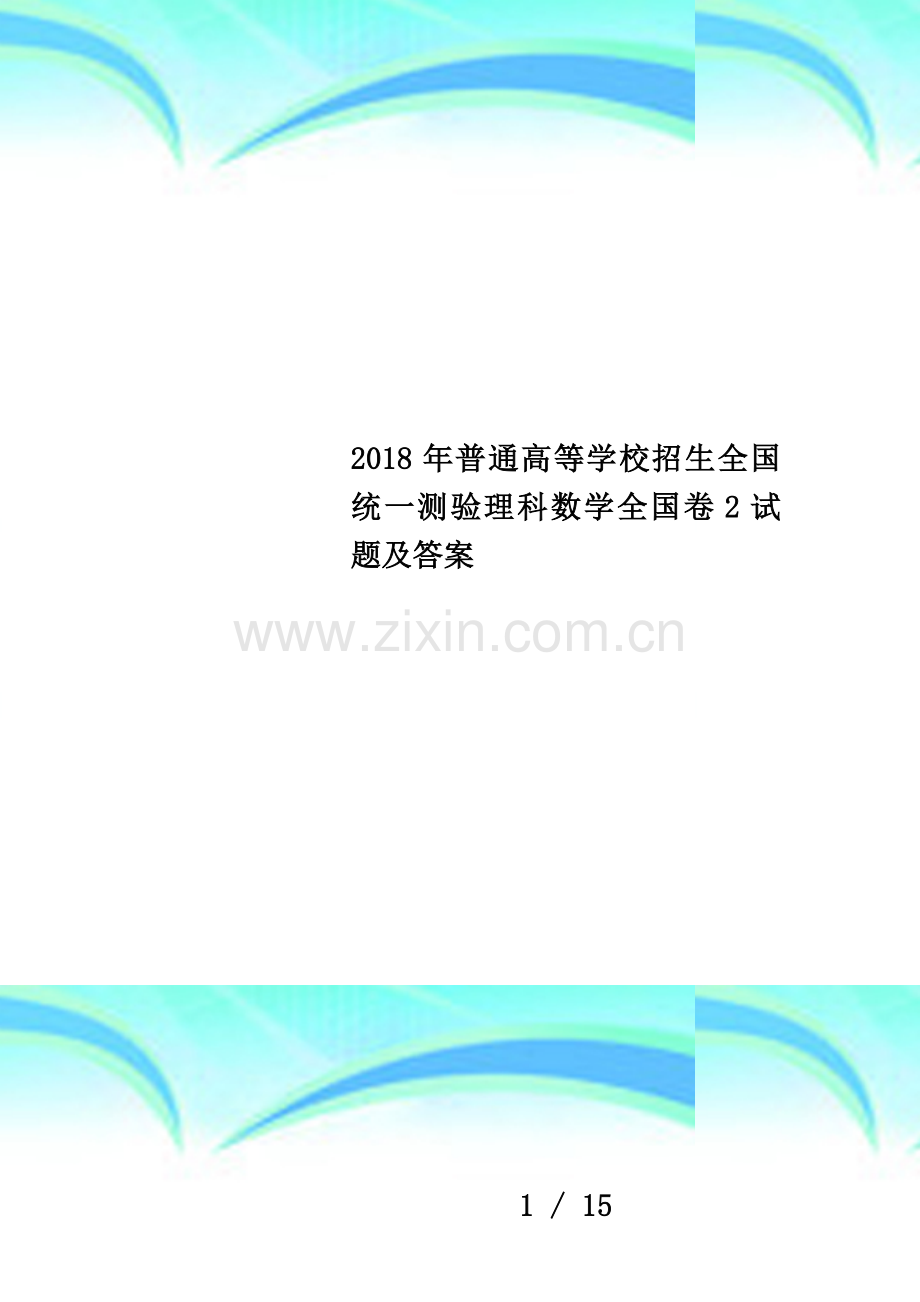 2018 年普通高等学校招生全国统一测验理科数学全国卷 2 试题及答案

www.zixin.com.cn

1 / 15